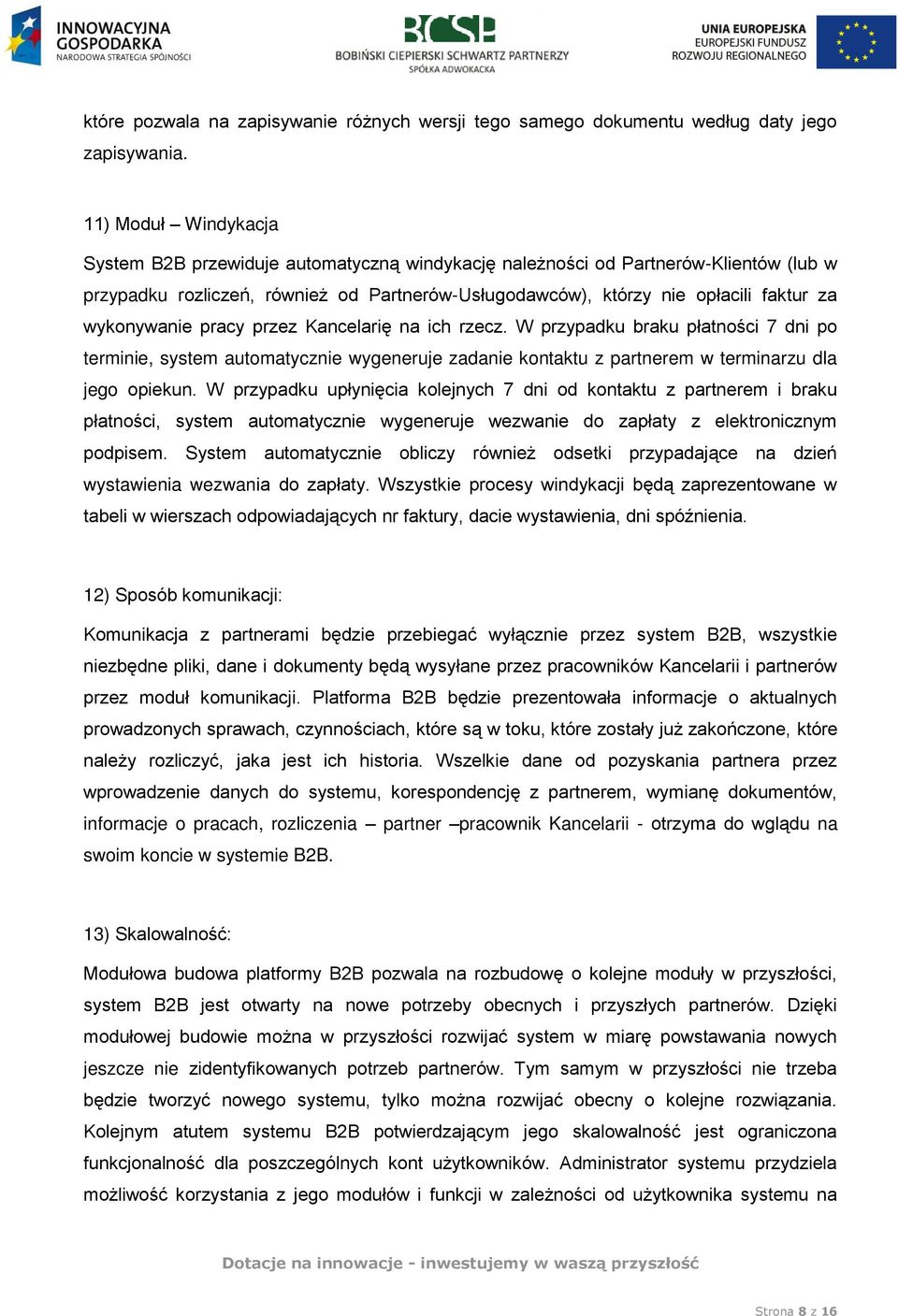 INNOWACYJNA GOSPODARKA NARODOWA STRATEGIA SPÓJNOŚCI

BCSP BOBIŃSKI CIEPIERSKI SCHWARTZ PARTNERZY SPÓŁKA ADWOKACKA

UNIA EUROPEJSKA EUROPEJSKI FUNDUSZ ROZWOJU REGIONALNEGO

które pozwala na zapisywanie różnych wersji tego samego dokumentu według daty jego zapisywania.

11) Moduł – Windykacja

System B2B przewiduje automatyczną windykację należności od Partnerów-Klientów (lub w przypadku rozliczeń, również od Partnerów-Usługodawców), którzy nie opłacili faktur za wykonywanie pracy przez Kancelarię na ich rzecz. W przypadku braku płatności 7 dni po terminie, system automatycznie wygeneruje zadanie kontaktu z partnerem w terminarzu dla jego opiekun. W przypadku upłynięcia kolejnych 7 dni od kontaktu z partnerem i braku płatności, system automatycznie wygeneruje wezwanie do zapłaty z elektronicznym podpisem. System automatycznie obliczy również odsetki przypadające na dzień wystawienia wezwania do zapłaty. Wszystkie procesy windykacji będą zaprezentowane w tabeli w wierszach odpowiadających nr faktury, dacie wystawienia, dni spóźnienia.

12) Sposób komunikacji:

Komunikacja z partnerami będzie przebiegać wyłącznie przez system B2B, wszystkie niezbędne pliki, dane i dokumenty będą wysyłane przez pracowników Kancelarii i partnerów przez moduł komunikacji. Platforma B2B będzie prezentowała informacje o aktualnych prowadzonych sprawach, czynnościach, które są w toku, które zostały już zakończone, które należy rozliczyć, jaka jest ich historia. Wszelkie dane od pozyskania partnera przez wprowadzenie danych do systemu, korespondencję z partnerem, wymianę dokumentów, informacje o pracach, rozliczenia – partner –pracownik Kancelarii - otrzyma do wglądu na swoim koncie w systemie B2B.

13) Skalowalność:

Modułowa budowa platformy B2B pozwala na rozbudowę o kolejne moduły w przyszłości, system B2B jest otwarty na nowe potrzeby obecnych i przyszłych partnerów. Dzięki modułowej budowie można w przyszłości rozwijać system w miarę powstawania nowych jeszcze nie zidentyfikowanych potrzeb partnerów. Tym samym w przyszłości nie trzeba będzie tworzyć nowego systemu, tylko można rozwijać obecny o kolejne rozwiązania. Kolejnym atutem systemu B2B potwierdzającym jego skalowalność jest ograniczona funkcjonalność dla poszczególnych kont użytkowników. Administrator systemu przydziela możliwość korzystania z jego modułów i funkcji w zależności od użytkownika systemu na

Dotacje na innowacje - inwestujemy w waszą przyszłość

Strona 8 z 16